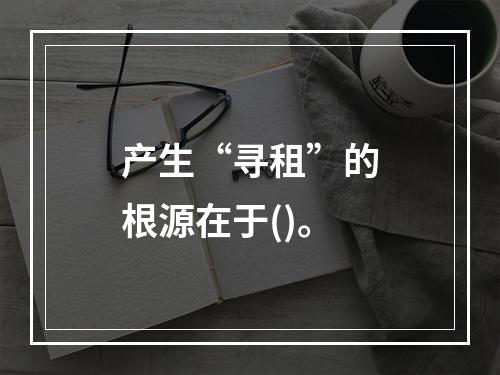 产生“寻租”的根源在于()。